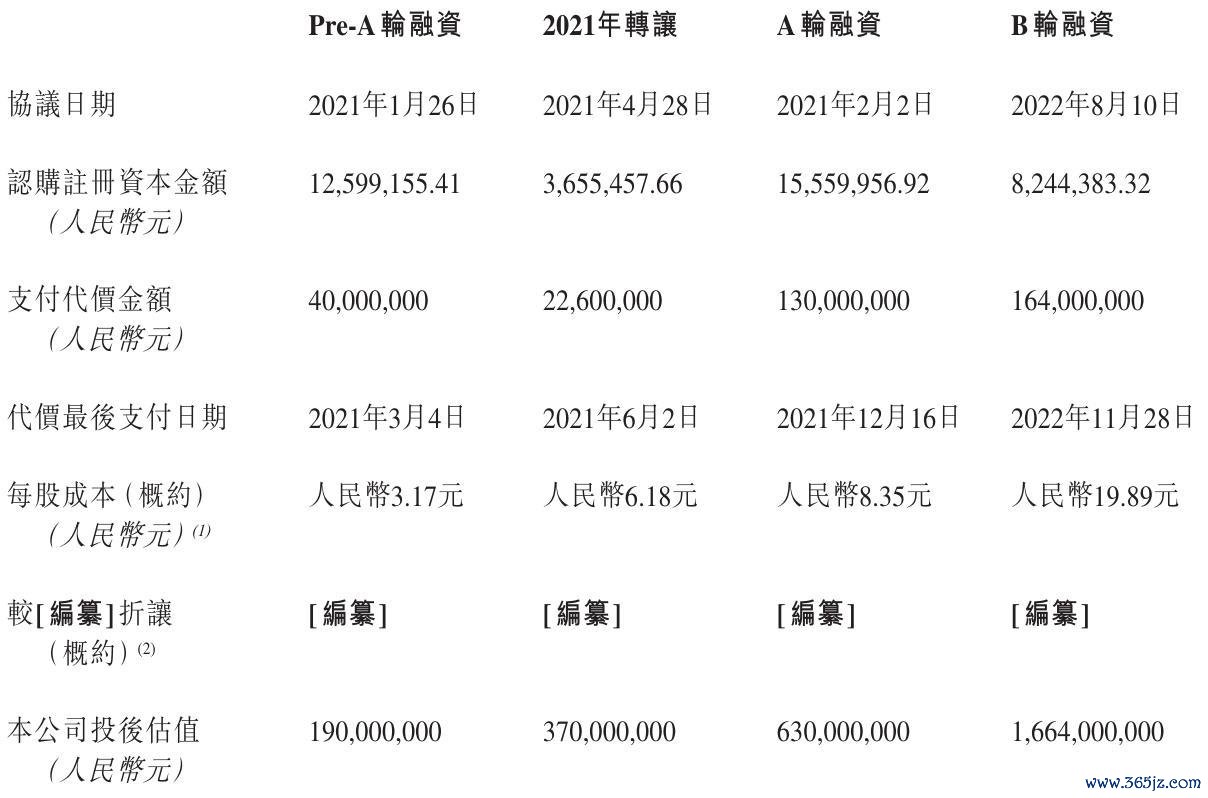 |  | Pre-A輪融資 | 2021年轉讓 | A輪融資 | B輪融資 |
|---|---|---|---|---|
| 協議日期 | 2021年1月26日 | 2021年4月28日 | 2021年2月2日 | 2022年8月10日 |
| 認購註冊資本金額(人民幣元) | 12,599,155.41 | 3,655,457.66 | 15,559,956.92 | 8,244,383.32 |
| 支付代價金額(人民幣元) | 40,000,000 | 22,600,000 | 130,000,000 | 164,000,000 |
| 代價最後支付日期 | 2021年3月4日 | 2021年6月2日 | 2021年12月16日 | 2022年11月28日 |
| 每股成本(概約)(人民幣元)$^{(1)}$ | 人民幣3.17元 | 人民幣6.18元 | 人民幣8.35元 | 人民幣19.89元 |
| 較[編纂]折讓(概約)$^{(2)}$ | [編纂] | [編纂] | [編纂] | [編纂] |
| 本公司投後估值(人民幣元) | 190,000,000 | 370,000,000 | 630,000,000 | 1,664,000,000 |

www.365jz.com